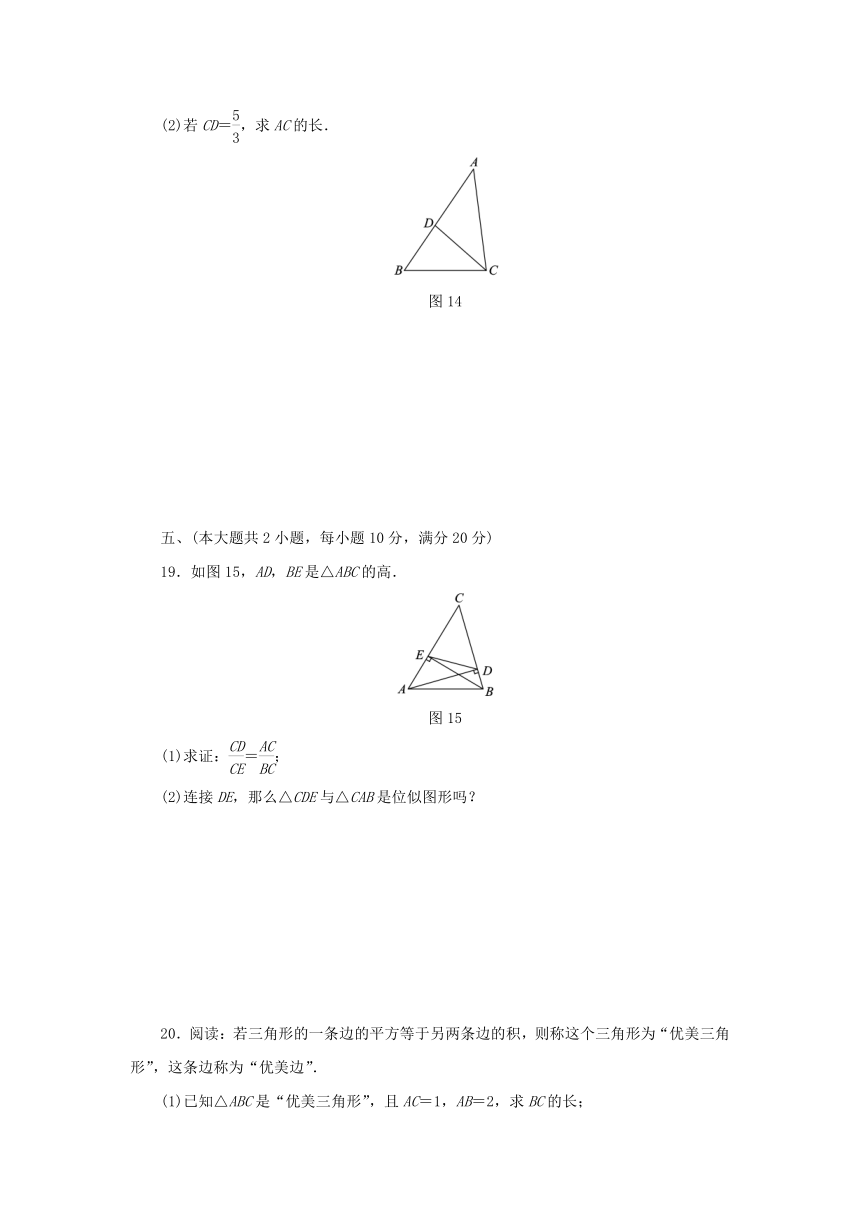 (2)若 $CD=\frac{5}{3}$，求 $AC$ 的长.

A
D
B
C
图 14

五、(本大题共 2 小题，每小题 10 分，满分 20 分)

19．如图 15，$AD$，$BE$ 是△$ABC$ 的高.

C
E
D
A
B
图 15

(1)求证：$\frac{CD}{CE}=\frac{AC}{BC}$；

(2)连接 $DE$，那么△$CDE$ 与△$CAB$ 是位似图形吗？

20．阅读：若三角形的一条边的平方等于另两条边的积，则称这个三角形为“优美三角形”，这条边称为“优美边”.

(1)已知△$ABC$ 是“优美三角形”，且 $AC=1$，$AB=2$，求 $BC$ 的长；